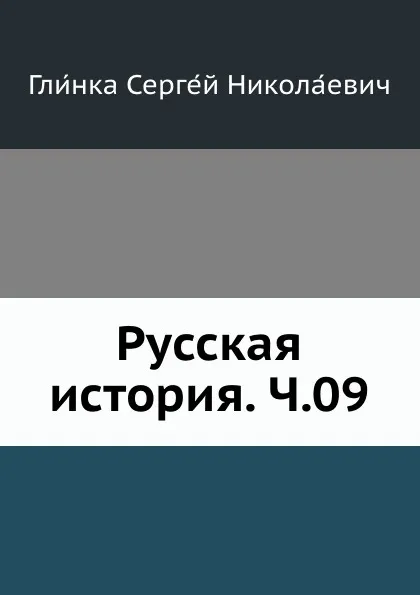 Гли́нка Серге́й Никола́евич

Русская история. Ч.09